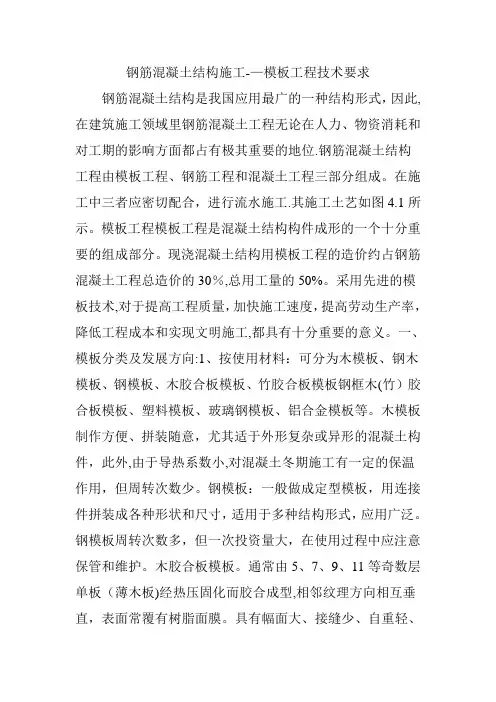 钢筋混凝土结构施工-—模板工程技术要求

钢筋混凝土结构是我国应用最广的一种结构形式，因此,在建筑施工领域里钢筋混凝土工程无论在人力、物资消耗和对工期的影响方面都占有极其重要的地位.钢筋混凝土结构工程由模板工程、钢筋工程和混凝土工程三部分组成。在施工中三者应密切配合，进行流水施工.其施工工艺如图 4.1 所示。模板工程模板工程是混凝土结构构件成形的一个十分重要的组成部分。现浇混凝土结构用模板工程的造价约占钢筋混凝土工程总造价的 30%,总用工量的 50%。采用先进的模板技术,对于提高工程质量，加快施工速度，提高劳动生产率，降低工程成本和实现文明施工,都具有十分重要的意义。一、模板分类及发展方向:1、按使用材料：可分为木模板、钢木模板、钢模板、木胶合板模板、竹胶合板模板钢框木(竹）胶合板模板、塑料模板、玻璃钢模板、铝合金模板等。木模板制作方便、拼装随意，尤其适于外形复杂或异形的混凝土构件，此外,由于导热系数小,对混凝土冬期施工有一定的保温作用，但周转次数少。钢模板：一般做成定型模板，用连接件拼装成各种形状和尺寸，适用于多种结构形式，应用广泛。钢模板周转次数多，但一次投资量大，在使用过程中应注意保管和维护。木胶合板模板。通常由 5、7、9、11 等奇数层单板（薄木板)经热压固化而胶合成型,相邻纹理方向相互垂直，表面常覆有树脂面膜。具有幅面大、接缝少、自重轻、